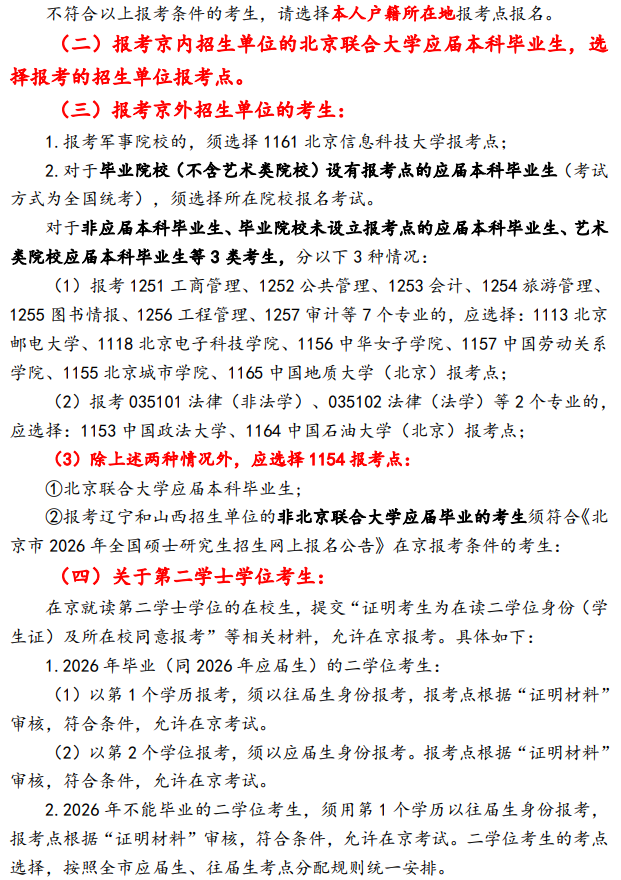 不符合以上报考条件的考生，请选择本人户籍所在地报考点报名。

（二）报考京内招生单位的北京联合大学应届本科毕业生，选择报考的招生单位报考点。

（三）报考京外招生单位的考生：

1. 报考军事院校的，须选择 1161 北京信息科技大学报考点；

2. 对于毕业院校（不含艺术类院校）设有报考点的应届本科毕业生（考试方式为全国统考），须选择所在院校报名考试。

对于非应届本科毕业生、毕业院校未设立报考点的应届本科毕业生、艺术类院校应届本科毕业生等 3 类考生，分以下 3 种情况：

（1）报考 1251 工商管理、1252 公共管理、1253 会计、1254 旅游管理、1255 图书情报、1256 工程管理、1257 审计等 7 个专业的，应选择：1113 北京邮电大学、1118 北京电子科技学院、1156 中华女子学院、1157 中国劳动关系学院、1155 北京城市学院、1165 中国地质大学（北京）报考点；

（2）报考 035101 法律（非法学）、035102 法律（法学）等 2 个专业的，应选择：1153 中国政法大学、1164 中国石油大学（北京）报考点；

（3）除上述两种情况外，应选择 1154 报考点：

①北京联合大学应届本科毕业生；

②报考辽宁和山西招生单位的非北京联合大学应届毕业的考生须符合《北京市 2026 年全国硕士研究生招生网上报名公告》在京报考条件的考生：

（四）关于第二学士学位考生：

在京就读第二学士学位的在校生，提交“证明考生为在读二学位身份（学生证）及所在校同意报考”等相关材料，允许在京报考。具体如下：

1. 2026 年毕业（同 2026 年应届生）的二学位考生：

（1）以第 1 个学历报考，须以往届生身份报考，报考点根据“证明材料”审核，符合条件，允许在京考试。

（2）以第 2 个学位报考，须以应届生身份报考。报考点根据“证明材料”审核，符合条件，允许在京考试。

2. 2026 年不能毕业的二学位考生，须用第 1 个学历以往届生身份报考，报考点根据“证明材料”审核，符合条件，允许在京考试。二学位考生的考点选择，按照全市应届生、往届生考点分配规则统一安排。